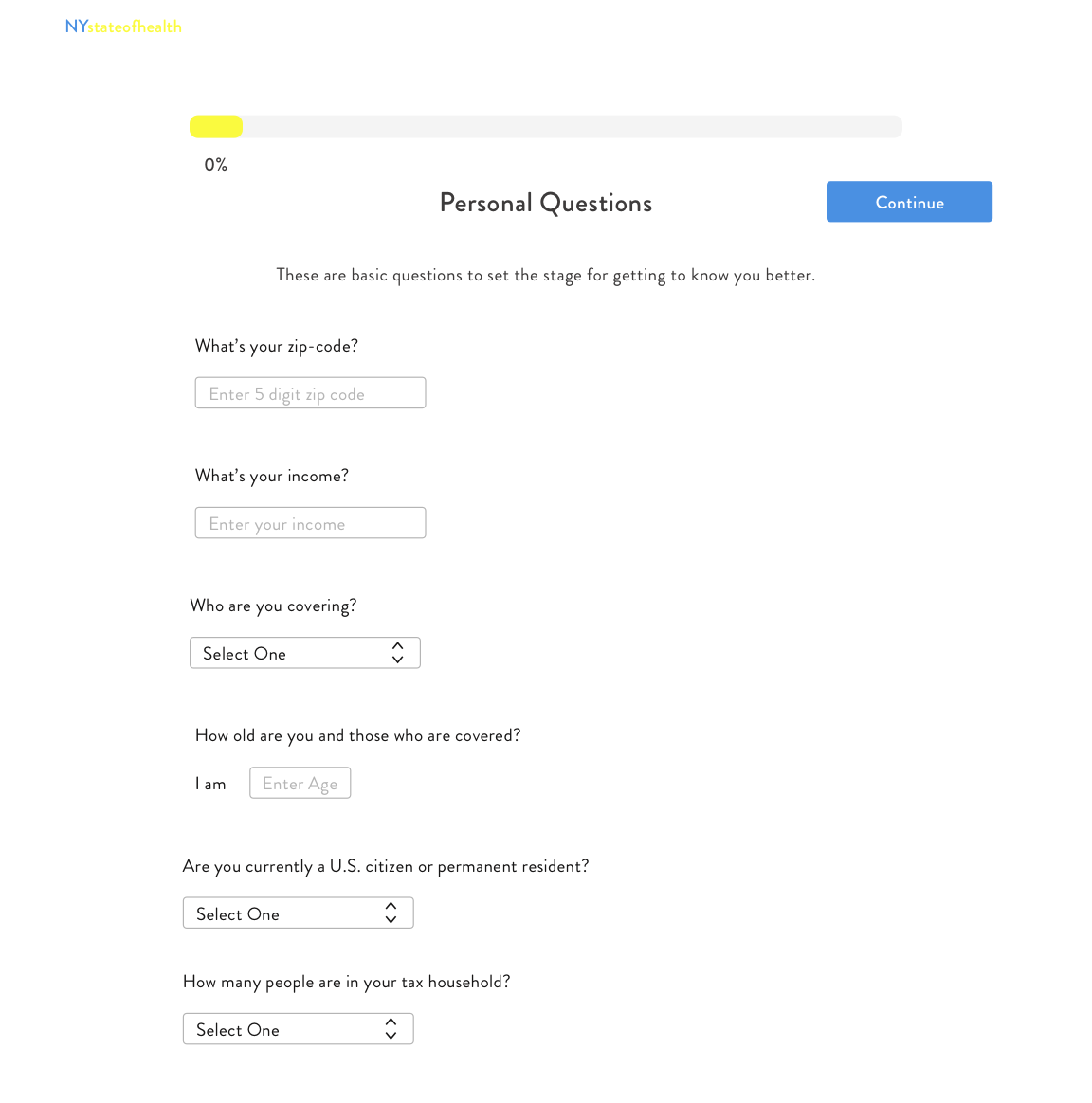 NYstateofhealth

0%

Personal Questions

Continue

These are basic questions to set the stage for getting to know you better.

What's your zip-code?

Enter 5 digit zip code

What's your income?

Enter your income

Who are you covering?

Select One

How old are you and those who are covered?

I am Enter Age

Are you currently a U.S. citizen or permanent resident?

Select One

How many people are in your tax household?

Select One